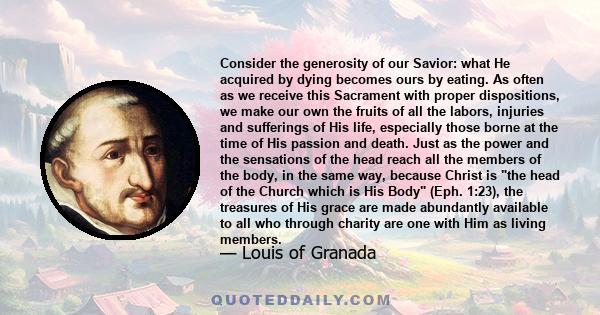 Consider the generosity of our Savior: what He acquired by dying becomes ours by eating. As often as we receive this Sacrament with proper dispositions, we make our own the fruits of all the labors, injuries and sufferings of His life, especially those borne at the time of His passion and death. Just as the power and the sensations of the head reach all the members of the body, in the same way, because Christ is "the head of the Church which is His Body" (Eph. 1:23), the treasures of His grace are made abundantly available to all who through charity are one with Him as living members.

— Louis of Granada

QUOTEDDAILY.COM